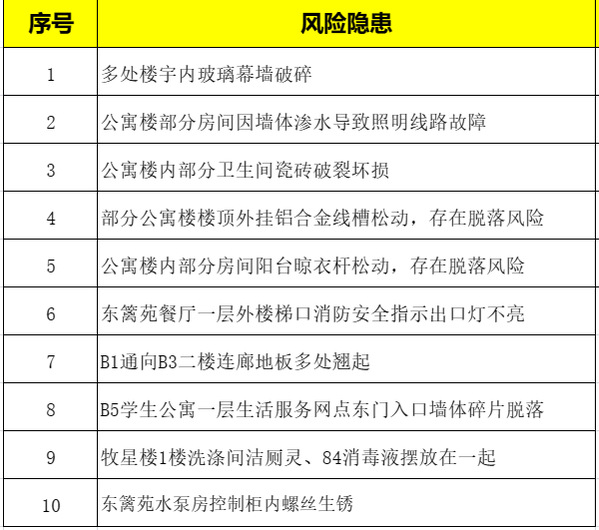 | 序号 | 风险隐患 |
|---|---|
| 1 | 多处楼宇内玻璃幕墙破碎 |
| 2 | 公寓楼部分房间因墙体渗水导致照明线路故障 |
| 3 | 公寓楼内部分卫生间瓷砖破裂坏损 |
| 4 | 部分公寓楼楼顶外挂铝合金线槽松动，存在脱落风险 |
| 5 | 公寓楼内部分房间阳台晾衣杆松动，存在脱落风险 |
| 6 | 东篱苑餐厅一层外楼梯口消防安全指示出口灯不亮 |
| 7 | B1通向B3二楼连廊地板多处翘起 |
| 8 | B5学生公寓一层生活服务网点东门入口墙体碎片脱落 |
| 9 | 牧星楼1楼洗涤间洁厕灵、84消毒液摆放在一起 |
| 10 | 东篱苑水泵房控制柜内螺丝生锈 |